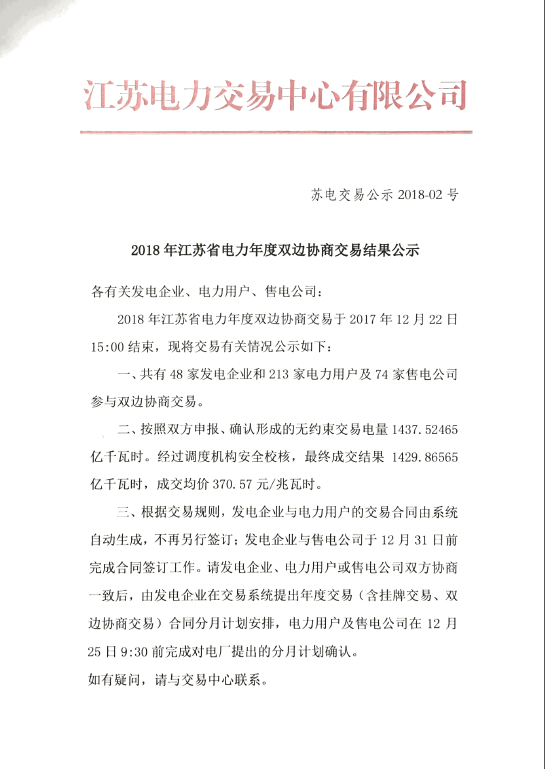 江苏电力交易中心有限公司

苏电交易公示 2018-02 号

2018 年江苏省电力年度双边协商交易结果公示

各有关发电企业、电力用户、售电公司：

2018 年江苏省电力年度双边协商交易于 2017 年 12 月 22 日 15:00 结束，现将交易有关情况公示如下：

一、共有 48 家发电企业和 213 家电力用户及 74 家售电公司参与双边协商交易。

二、按照双方申报、确认形成的无约束交易电量 1437.52465 亿千瓦时。经过调度机构安全校核，最终成交结果 1429.86565 亿千瓦时，成交均价 370.57 元/兆瓦时。

三、根据交易规则，发电企业与电力用户的交易合同由系统自动生成，不再另行签订；发电企业与售电公司于 12 月 31 日前完成合同签订工作。请发电企业、电力用户或售电公司双方协商一致后，由发电企业在交易系统提出年度交易（含挂牌交易、双边协商交易）合同分月计划安排，电力用户及售电公司在 12 月 25 日 9:30 前完成对电厂提出的分月计划确认。

如有疑问，请与交易中心联系。